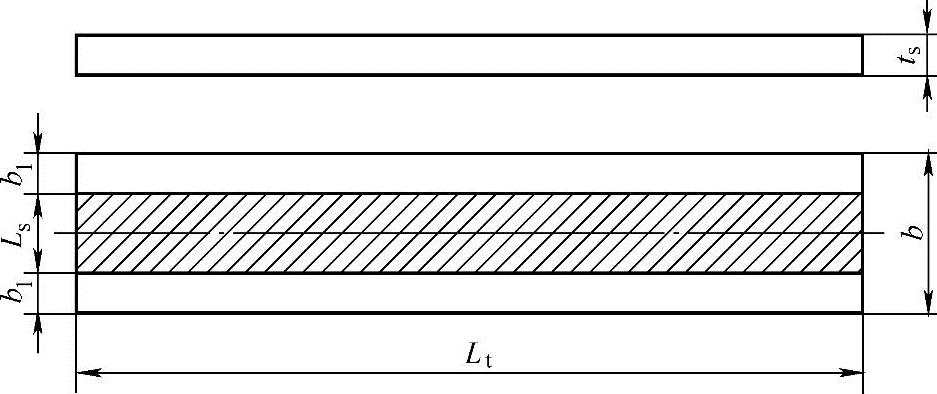 $t_s$
$b_1$
$L_s$
$b_1$
$b$
$L_t$